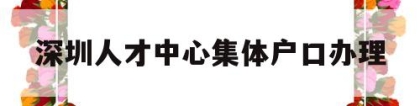 深圳人才中心集体户口办理